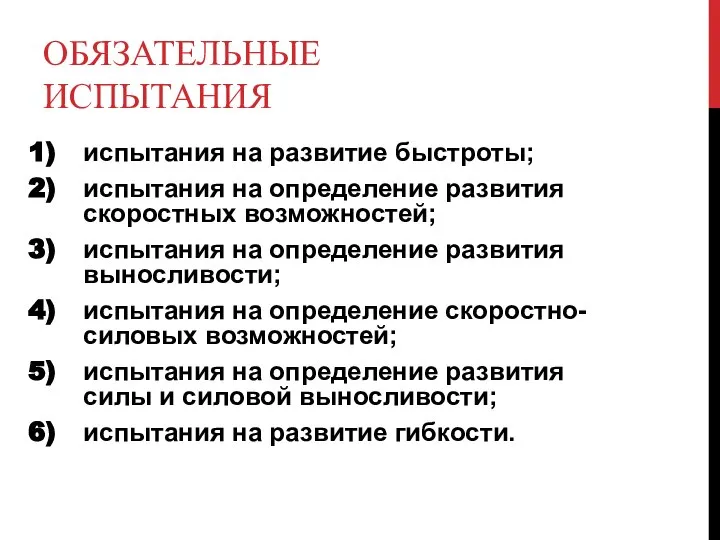 ОБЯЗАТЕЛЬНЫЕ ИСПЫТАНИЯ

1) испытания на развитие быстроты;
2) испытания на определение развития скоростных возможностей;
3) испытания на определение развития выносливости;
4) испытания на определение скоростно-силовых возможностей;
5) испытания на определение развития силы и силовой выносливости;
6) испытания на развитие гибкости.